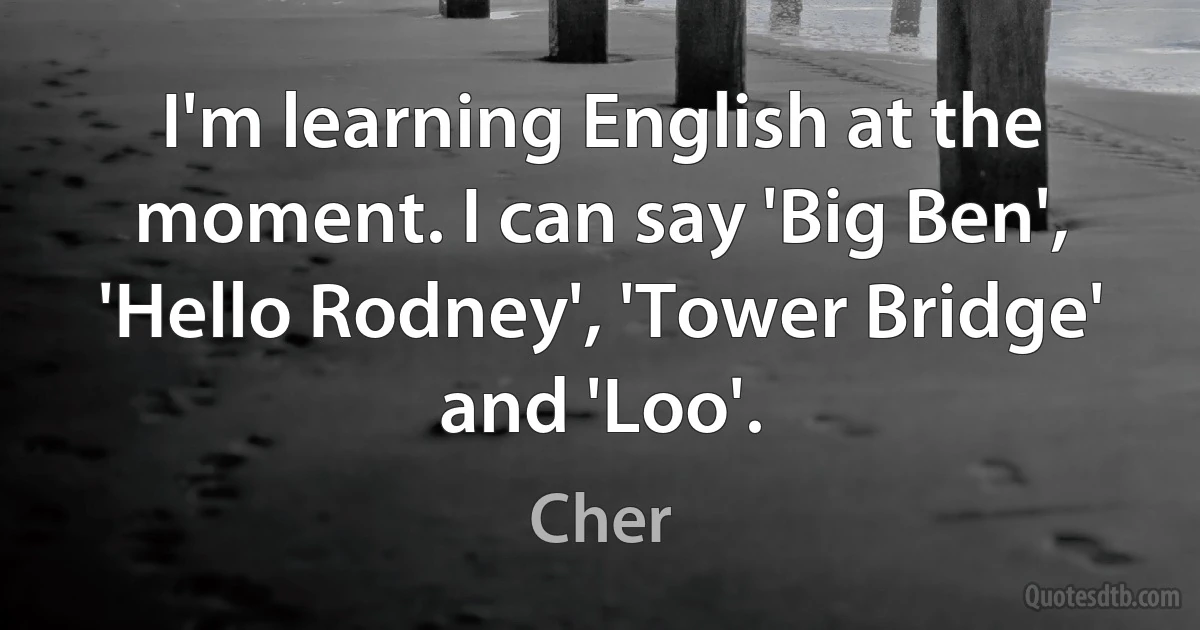 I'm learning English at the moment. I can say 'Big Ben', 'Hello Rodney', 'Tower Bridge' and 'Loo'.

Cher

Quotesdtb.com